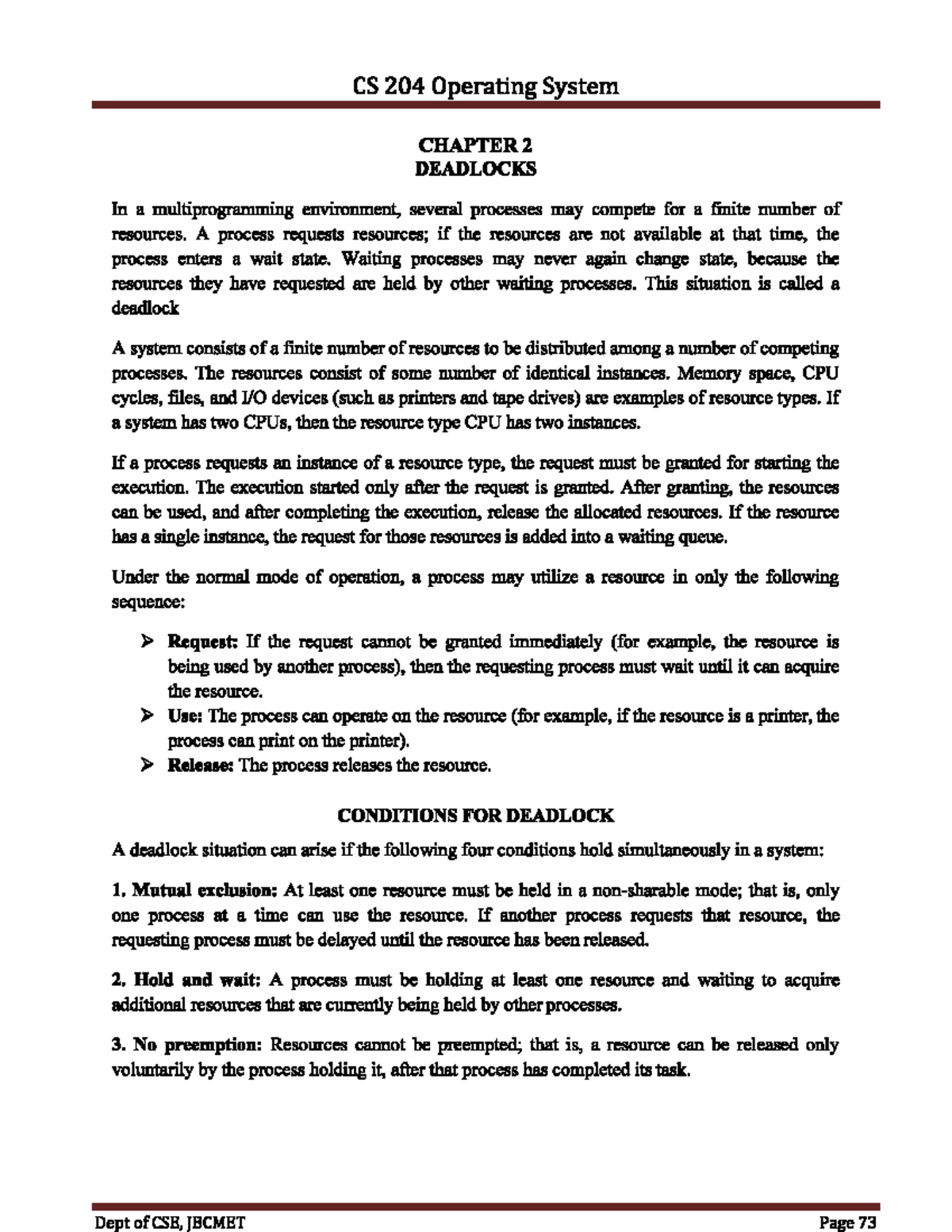 CS 204 Operating System

CHAPTER 2
DEADLOCKS

In a multiprogramming environment, several processes may compete for a finite number of resources. A process requests resources; if the resources are not available at that time, the process enters a wait state. Waiting processes may never again change state, because the resources they have requested are held by other waiting processes. This situation is called a deadlock

A system consists of a finite number of resources to be distributed among a number of competing processes. The resources consist of some number of identical instances. Memory space, CPU cycles, files, and I/O devices (such as printers and tape drives) are examples of resource types. If a system has two CPUs, then the resource type CPU has two instances.

If a process requests an instance of a resource type, the request must be granted for starting the execution. The execution started only after the request is granted. After granting, the resources can be used, and after completing the execution, release the allocated resources. If the resource has a single instance, the request for those resources is added into a waiting queue.

Under the normal mode of operation, a process may utilize a resource in only the following sequence:

➢ Request: If the request cannot be granted immediately (for example, the resource is being used by another process), then the requesting process must wait until it can acquire the resource.
➢ Use: The process can operate on the resource (for example, if the resource is a printer, the process can print on the printer).
➢ Release: The process releases the resource.

CONDITIONS FOR DEADLOCK

A deadlock situation can arise if the following four conditions hold simultaneously in a system:

1. Mutual exclusion: At least one resource must be held in a non-sharable mode; that is, only one process at a time can use the resource. If another process requests that resource, the requesting process must be delayed until the resource has been released.

2. Hold and wait: A process must be holding at least one resource and waiting to acquire additional resources that are currently being held by other processes.

3. No preemption: Resources cannot be preempted; that is, a resource can be released only voluntarily by the process holding it, after that process has completed its task.

Dept of CSE, JBCMET Page 73